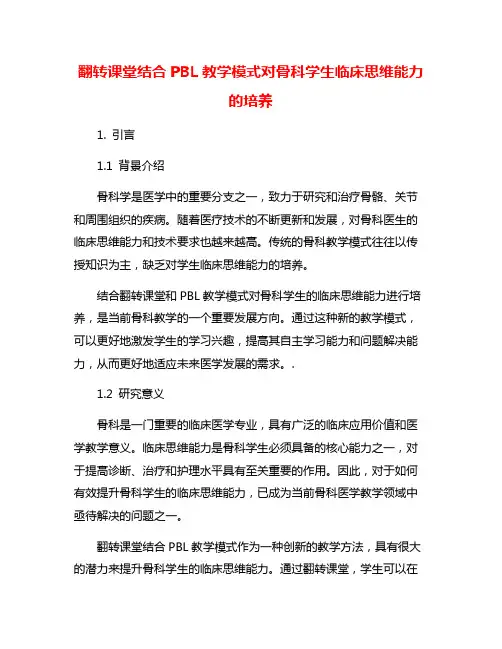 翻转课堂结合 PBL 教学模式对骨科学生临床思维能力的培养

1. 引言

1.1 背景介绍

骨科学是医学中的重要分支之一，致力于研究和治疗骨骼、关节和周围组织的疾病。随着医疗技术的不断更新和发展，对骨科医生的临床思维能力和技术要求也越来越高。传统的骨科教学模式往往以传授知识为主，缺乏对学生临床思维能力的培养。

结合翻转课堂和 PBL 教学模式对骨科学生的临床思维能力进行培养，是当前骨科教学的一个重要发展方向。通过这种新的教学模式，可以更好地激发学生的学习兴趣，提高其自主学习能力和问题解决能力，从而更好地适应未来医学发展的需求。.

1.2 研究意义

骨科是一门重要的临床医学专业，具有广泛的临床应用价值和医学教学意义。临床思维能力是骨科学生必须具备的核心能力之一，对于提高诊断、治疗和护理水平具有至关重要的作用。因此，对于如何有效提升骨科学生的临床思维能力，已成为当前骨科医学教学领域中亟待解决的问题之一。

翻转课堂结合 PBL 教学模式作为一种创新的教学方法，具有很大的潜力来提升骨科学生的临床思维能力。通过翻转课堂，学生可以在